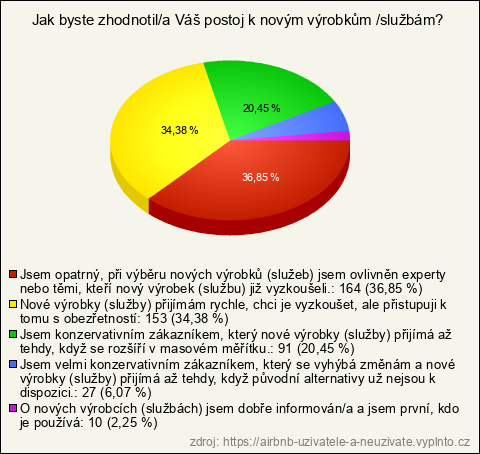 Jak byste zhodnotil/a Váš postoj k novým výrobkům /službám?

20,45 %

34,38 %

36,85 %

Jsem opatrný, při výběru nových výrobků (služeb) jsem ovlivněn experty nebo těmi, kteří nový výrobek (službu) již vyzkoušeli.: 164 (36,85 %)
Nové výrobky (služby) přijímám rychle, chci je vyzkoušet, ale přistupuji k tomu s obezřetností: 153 (34,38 %)
Jsem konzervativním zákazníkem, který nové výrobky (služby) přijímá až tehdy, když se rozšíří v masovém měřítku.: 91 (20,45 %)
Jsem velmi konzervativním zákazníkem, který se vyhýbá změnám a nové výrobky (služby) přijímá až tehdy, když původní alternativy už nejsou k dispozici.: 27 (6,07 %)
O nových výrobcích (službách) jsem dobře informován/a a jsem první, kdo je používá: 10 (2,25 %)

zdroj: https://airbnb-uzivatele-a-neuzivate.vyplnto.cz